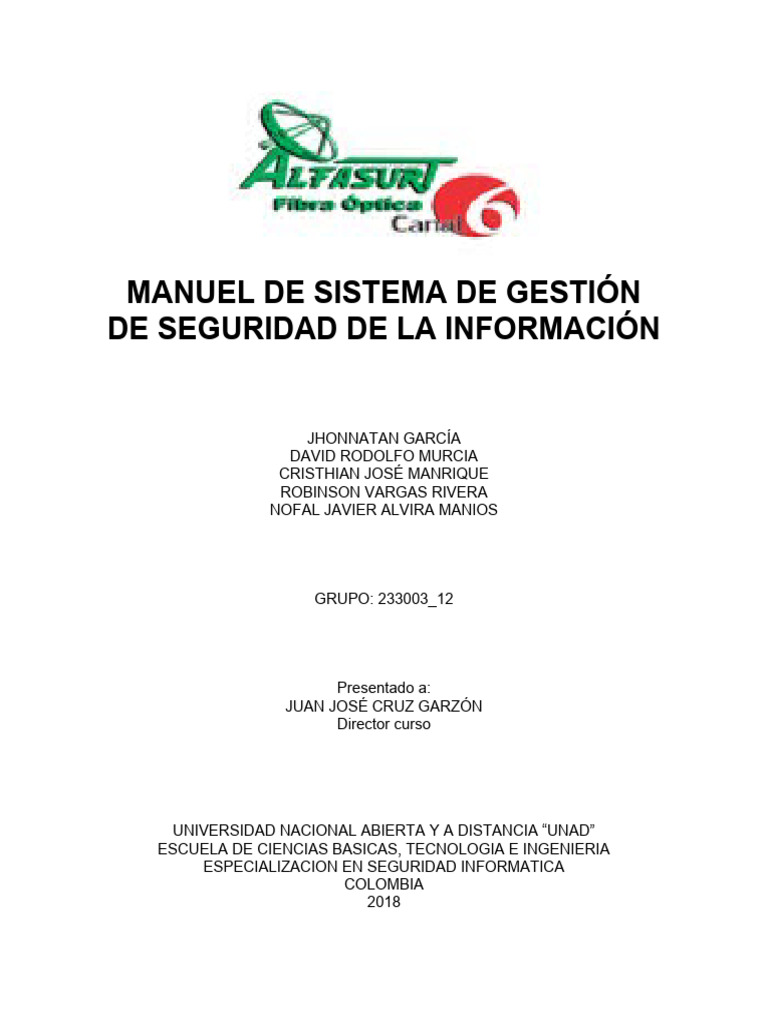 ALTASURT
Fibra Óptica
Canal 6

MANUEL DE SISTEMA DE GESTIÓN DE SEGURIDAD DE LA INFORMACIÓN

JHONNATAN GARCÍA
DAVID RODOLFO MURCIA
CRISTHIAN JOSÉ MANRIQUE
ROBINSON VARGAS RIVERA
NOFAL JAVIER ALVIRA MANIOS

GRUPO: 233003_12

Presentado a:
JUAN JOSÉ CRUZ GARZÓN
Director curso

UNIVERSIDAD NACIONAL ABIERTA Y A DISTANCIA “UNAD”
ESCUELA DE CIENCIAS BASICAS, TECNOLOGIA E INGENIERIA
ESPECIALIZACION EN SEGURIDAD INFORMATICA
COLOMBIA
2018